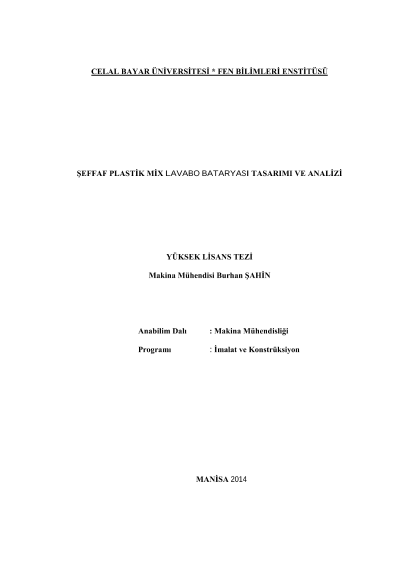 CELAL BAYAR ÜNİVERSİTESİ * FEN BİLİMLERİ ENSTİTÜSÜ

ŞEFFAF PLASTİK MİX LAVABO BATARYASI TASARIMI VE ANALİZİ

YÜKSEK LİSANS TEZİ

Makina Mühendisi Burhan ŞAHİN

Anabilim Dalı : Makina Mühendisliği

Programı : İmalat ve Konstrüksiyon

MANİSA 2014